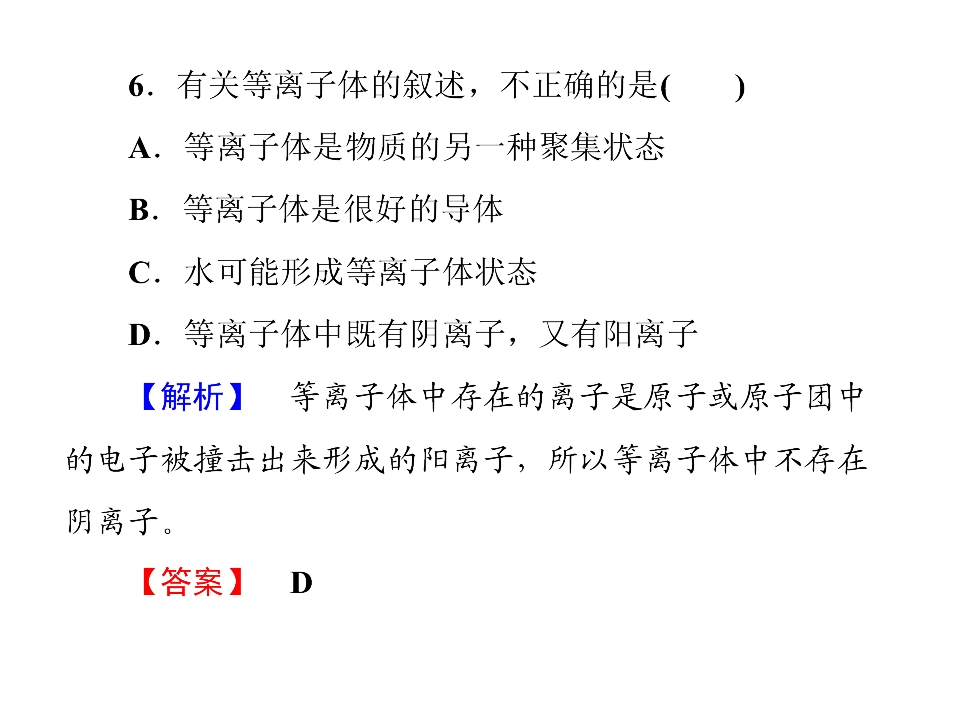 6．有关等离子体的叙述，不正确的是(　　)

A．等离子体是物质的另一种聚集状态

B．等离子体是很好的导体

C．水可能形成等离子体状态

D．等离子体中既有阴离子，又有阳离子

【解析】 等离子体中存在的离子是原子或原子团中的电子被撞击出来形成的阳离子，所以等离子体中不存在阴离子。

【答案】 D